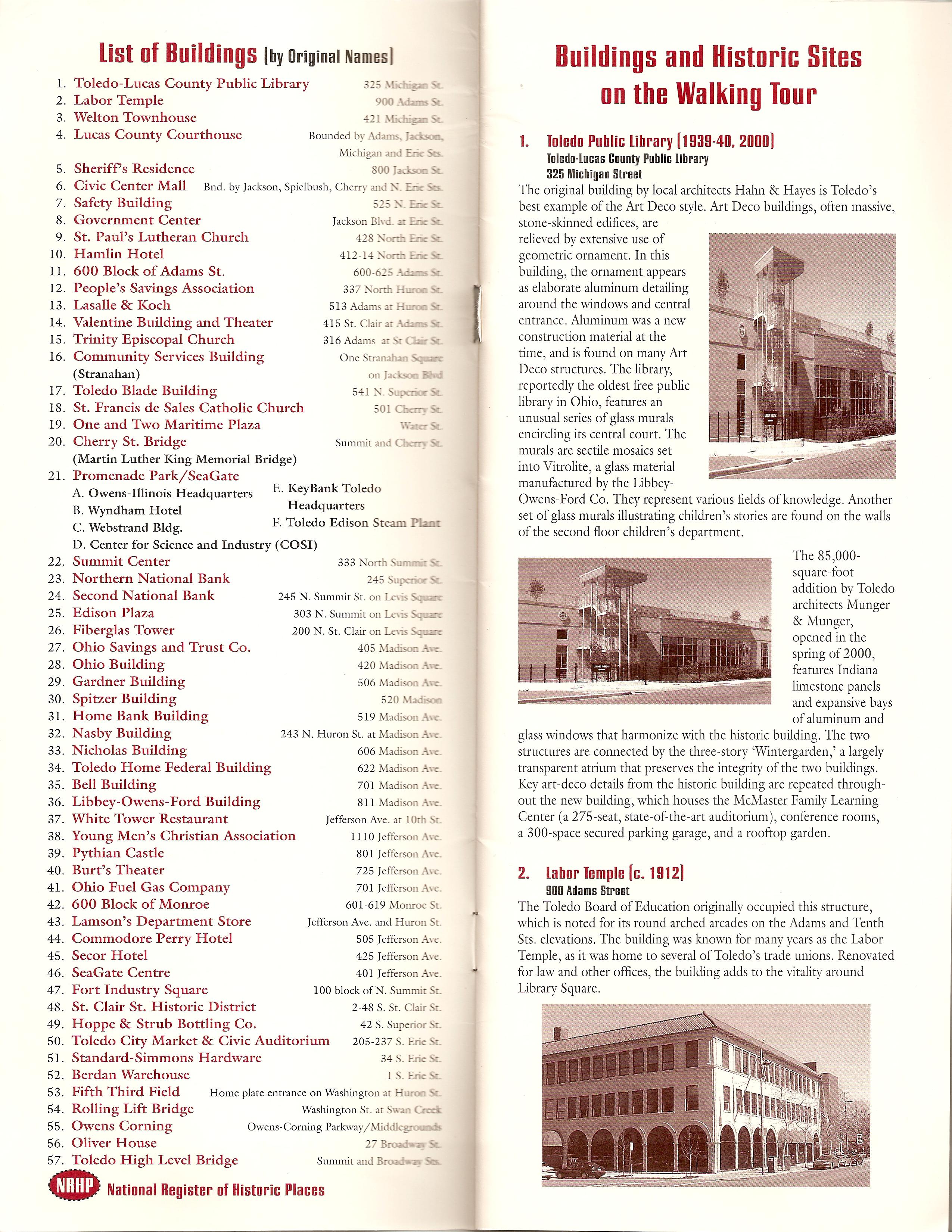 List of Buildings (by Original Names)

1. Toledo-Lucas County Public Library 325 Michigan St.
2. Labor Temple 900 Adams St.
3. Welton Townhouse 421 Michigan St.
4. Lucas County Courthouse Bounded by Adams, Jackson, Michigan and Erie Sts.
5. Sheriff's Residence 800 Jackson St.
6. Civic Center Mall Bnd. by Jackson, Spielbush, Cherry and N. Erie Sts.
7. Safety Building 525 N. Erie St.
8. Government Center Jackson Blvd. at Erie St.
9. St. Paul's Lutheran Church 428 North Erie St.
10. Hamlin Hotel 412-14 North Erie St.
11. 600 Block of Adams St. 600-625 Adams St.
12. People's Savings Association 337 North Huron St.
13. Lasalle & Koch 513 Adams at Huron St.
14. Valentine Building and Theater 415 St. Clair at Adams St.
15. Trinity Episcopal Church 316 Adams at St Clair St.
16. Community Services Building (Stranahan) One Stranahan Square on Jackson Blvd
17. Toledo Blade Building 541 N. Superior St.
18. St. Francis de Sales Catholic Church 501 Cherry St.
19. One and Two Maritime Plaza Water St.
20. Cherry St. Bridge (Martin Luther King Memorial Bridge) Summit and Cherry St.
21. Promenade Park/SeaGate
A. Owens-Illinois Headquarters
B. Wyndham Hotel
C. Webstrand Bldg.
D. Center for Science and Industry (COSI)
E. KeyBank Toledo Headquarters
F. Toledo Edison Steam Plant
22. Summit Center 333 North Summit St.
23. Northern National Bank 245 Superior St.
24. Second National Bank 245 N. Summit St. on Levis Square
25. Edison Plaza 303 N. Summit on Levis Square
26. Fiberglas Tower 200 N. St. Clair on Levis Square
27. Ohio Savings and Trust Co. 405 Madison Ave.
28. Ohio Building 420 Madison Ave.
29. Gardner Building 506 Madison Ave.
30. Spitzer Building 520 Madison
31. Home Bank Building 519 Madison Ave.
32. Nasby Building 243 N. Huron St. at Madison Ave.
33. Nicholas Building 606 Madison Ave.
34. Toledo Home Federal Building 622 Madison Ave.
35. Bell Building 701 Madison Ave.
36. Libbey-Owens-Ford Building 811 Madison Ave.
37. White Tower Restaurant Jefferson Ave. at 10th St.
38. Young Men's Christian Association 1110 Jefferson Ave.
39. Pythian Castle 801 Jefferson Ave.
40. Burt's Theater 725 Jefferson Ave.
41. Ohio Fuel Gas Company 701 Jefferson Ave.
42. 600 Block of Monroe 601-619 Monroe St.
43. Lamson's Department Store Jefferson Ave. and Huron St.
44. Commodore Perry Hotel 505 Jefferson Ave.
45. Secor Hotel 425 Jefferson Ave.
46. SeaGate Centre 401 Jefferson Ave.
47. Fort Industry Square 100 block of N. Summit St.
48. St. Clair St. Historic District 2-48 S. St. Clair St.
49. Hoppe & Strub Bottling Co. 42 S. Superior St.
50. Toledo City Market & Civic Auditorium 205-237 S. Erie St.
51. Standard-Simmons Hardware 34 S. Erie St.
52. Berdan Warehouse 1 S. Erie St.
53. Fifth Third Field Home plate entrance on Washington at Huron St.
54. Rolling Lift Bridge Washington St. at Swan Creek
55. Owens Corning Owens-Corning Parkway/Middlegrounds
56. Oliver House 27 Broadway St.
57. Toledo High Level Bridge Summit and Broadway Sts.

NRHP National Register of Historic Places

Buildings and Historic Sites on the Walking Tour

1. Toledo Public Library (1939-40, 2000)
Toledo-Lucas County Public Library
325 Michigan Street
The original building by local architects Hahn & Hayes is Toledo's best example of the Art Deco style. Art Deco buildings, often massive, stone-skinned edifices, are relieved by extensive use of geometric ornament. In this building, the ornament appears as elaborate aluminum detailing around the windows and central entrance. Aluminum was a new construction material at the time, and is found on many Art Deco structures. The library, reportedly the oldest free public library in Ohio, features an unusual series of glass murals encircling its central court. The murals are sectile mosaics set into Vitrolite, a glass material manufactured by the Libbey-Owens-Ford Co. They represent various fields of knowledge. Another set of glass murals illustrating children's stories are found on the walls of the second floor children's department.

The 85,000-square-foot addition by Toledo architects Munger & Munger, opened in the spring of 2000, features Indiana limestone panels and expansive bays of aluminum and glass windows that harmonize with the historic building. The two structures are connected by the three-story 'Wintergarden,' a largely transparent atrium that preserves the integrity of the two buildings. Key art-deco details from the historic building are repeated throughout the new building, which houses the McMaster Family Learning Center (a 275-seat, state-of-the-art auditorium), conference rooms, a 300-space secured parking garage, and a rooftop garden.

2. Labor Temple (c. 1912)
900 Adams Street
The Toledo Board of Education originally occupied this structure, which is noted for its round arched arcades on the Adams and Tenth Sts. elevations. The building was known for many years as the Labor Temple, as it was home to several of Toledo's trade unions. Renovated for law and other offices, the building adds to the vitality around Library Square.